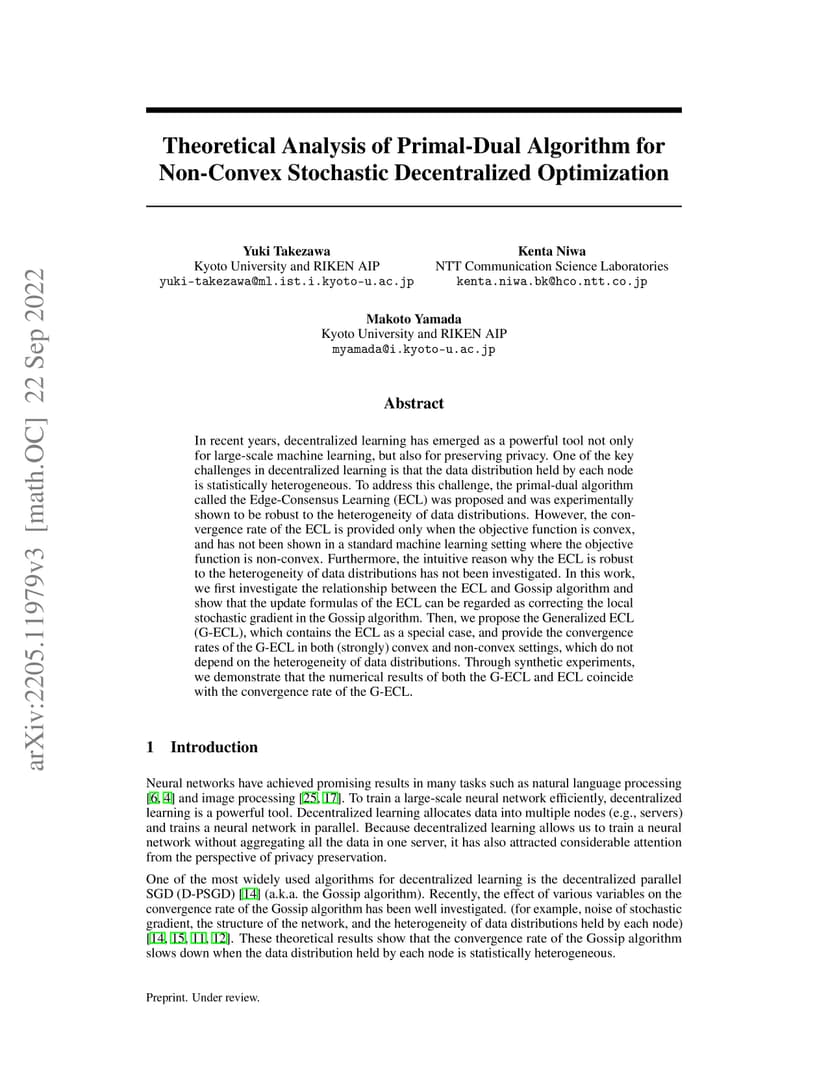 arXiv:2205.11979v3 [math.OC] 22 Sep 2022

Theoretical Analysis of Primal-Dual Algorithm for Non-Convex Stochastic Decentralized Optimization

Yuki Takezawa
Kyoto University and RIKEN AIP
yuki-takezawa@ml.ist.i.kyoto-u.ac.jp

Kenta Niwa
NTT Communication Science Laboratories
kenta.niwa.bk@hco.ntt.co.jp

Makoto Yamada
Kyoto University and RIKEN AIP
myamada@i.kyoto-u.ac.jp

Abstract

In recent years, decentralized learning has emerged as a powerful tool not only for large-scale machine learning, but also for preserving privacy. One of the key challenges in decentralized learning is that the data distribution held by each node is statistically heterogeneous. To address this challenge, the primal-dual algorithm called the Edge-Consensus Learning (ECL) was proposed and was experimentally shown to be robust to the heterogeneity of data distributions. However, the convergence rate of the ECL is provided only when the objective function is convex, and has not been shown in a standard machine learning setting where the objective function is non-convex. Furthermore, the intuitive reason why the ECL is robust to the heterogeneity of data distributions has not been investigated. In this work, we first investigate the relationship between the ECL and Gossip algorithm and show that the update formulas of the ECL can be regarded as correcting the local stochastic gradient in the Gossip algorithm. Then, we propose the Generalized ECL (G-ECL), which contains the ECL as a special case, and provide the convergence rates of the G-ECL in both (strongly) convex and non-convex settings, which do not depend on the heterogeneity of data distributions. Through synthetic experiments, we demonstrate that the numerical results of both the G-ECL and ECL coincide with the convergence rate of the G-ECL.

1 Introduction

Neural networks have achieved promising results in many tasks such as natural language processing [6, 4] and image processing [25, 17]. To train a large-scale neural network efficiently, decentralized learning is a powerful tool. Decentralized learning allocates data into multiple nodes (e.g., servers) and trains a neural network in parallel. Because decentralized learning allows us to train a neural network without aggregating all the data in one server, it has also attracted considerable attention from the perspective of privacy preservation.

One of the most widely used algorithms for decentralized learning is the decentralized parallel SGD (D-PSGD) [14] (a.k.a. the Gossip algorithm). Recently, the effect of various variables on the convergence rate of the Gossip algorithm has been well investigated. (for example, noise of stochastic gradient, the structure of the network, and the heterogeneity of data distributions held by each node) [14, 15, 11, 12]. These theoretical results show that the convergence rate of the Gossip algorithm slows down when the data distribution held by each node is statistically heterogeneous.

Preprint. Under review.